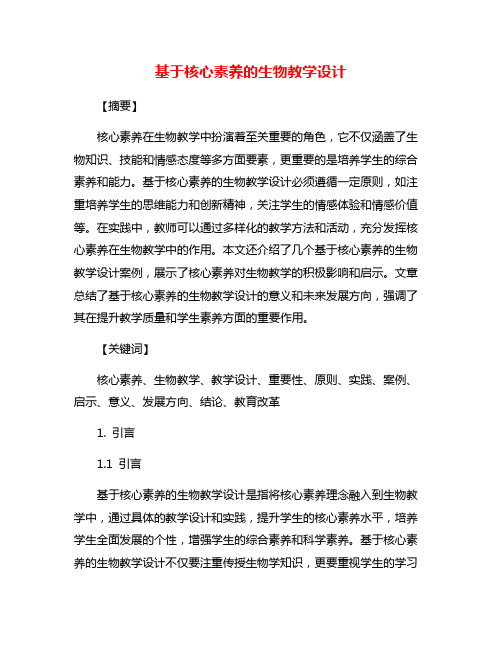 基于核心素养的生物教学设计

【摘要】

核心素养在生物教学中扮演着至关重要的角色，它不仅涵盖了生物知识、技能和情感态度等多方面要素，更重要的是培养学生的综合素养和能力。基于核心素养的生物教学设计必须遵循一定原则，如注重培养学生的思维能力和创新精神，关注学生的情感体验和情感价值等。在实践中，教师可以通过多样化的教学方法和活动，充分发挥核心素养在生物教学中的作用。本文还介绍了几个基于核心素养的生物教学设计案例，展示了核心素养对生物教学的积极影响和启示。文章总结了基于核心素养的生物教学设计的意义和未来发展方向，强调了其在提升教学质量和学生素养方面的重要作用。

【关键词】

核心素养、生物教学、教学设计、重要性、原则、实践、案例、启示、意义、发展方向、结论、教育改革

1. 引言

1.1 引言

基于核心素养的生物教学设计是指将核心素养理念融入到生物教学中，通过具体的教学设计和实践，提升学生的核心素养水平，培养学生全面发展的个性，增强学生的综合素养和科学素养。基于核心素养的生物教学设计不仅要注重传授生物学知识，更要重视学生的学习